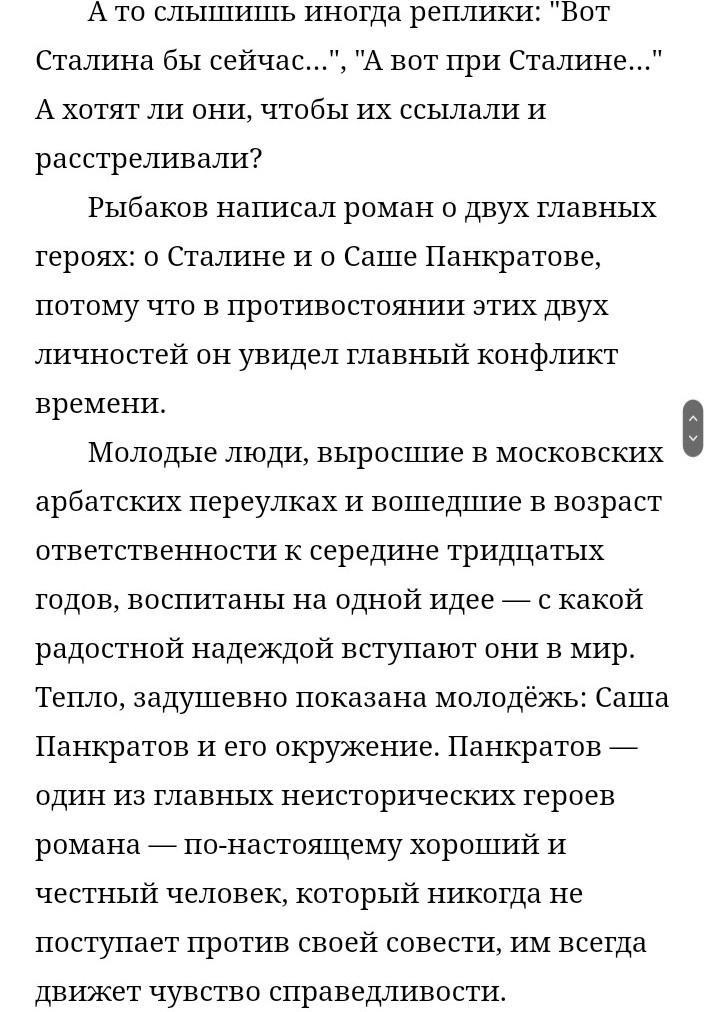 А то слышишь иногда реплики: "Вот Сталина бы сейчас...", "А вот при Сталине..." А хотят ли они, чтобы их ссылали и расстреливали?

Рыбаков написал роман о двух главных героях: о Сталине и о Саше Панкратове, потому что в противостоянии этих двух личностей он увидел главный конфликт времени.

Молодые люди, выросшие в московских арбатских переулках и вошедшие в возраст ответственности к середине тридцатых годов, воспитаны на одной идее — с какой радостной надеждой вступают они в мир. Тепло, задушевно показана молодёжь: Саша Панкратов и его окружение. Панкратов — один из главных неисторических героев романа — по-настоящему хороший и честный человек, который никогда не поступает против своей совести, им всегда движет чувство справедливости.